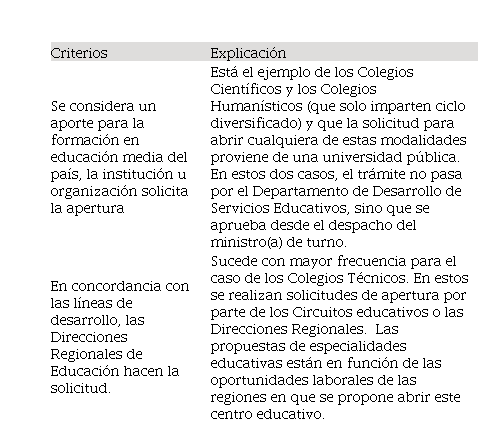 | Criterios | Explicación |
|---|---|
| Se considera un aporte para la formación en educación media del país, la institución u organización solicita la apertura | Está el ejemplo de los Colegios Científicos y los Colegios Humanísticos (que solo imparten ciclo diversificado) y que la solicitud para abrir cualquiera de estas modalidades proviene de una universidad pública. En estos dos casos, el trámite no pasa por el Departamento de Desarrollo de Servicios Educativos, sino que se aprueba desde el despacho del ministro(a) de turno. |
| En concordancia con las líneas de desarrollo, las Direcciones Regionales de Educación hacen la solicitud. | Sucede con mayor frecuencia para el caso de los Colegios Técnicos. En estos se realizan solicitudes de apertura por parte de los Circuitos educativos o las Direcciones Regionales. Las propuestas de especialidades educativas están en función de las oportunidades laborales de las regiones en que se propone abrir este centro educativo. |